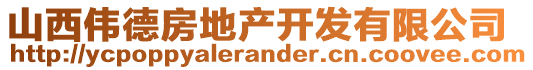 山西伟德房地产开发有限公司
http://ycpoppyalerander.cn.coovee.com